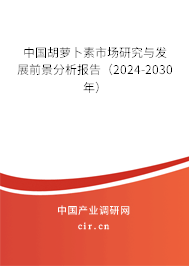 中国胡萝卜素市场研究与发展前景分析报告（2024-2030年）

中国产业调研网

cir.cn